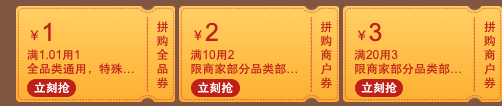 ¥1
满1.01用1
全品类通用，特殊...
立刻抢

拼购全品券

¥2
满10用2
限商家部分品类部...
立刻抢

拼购商户券

¥3
满20用3
限商家部分品类部...
立刻抢

拼购商户券